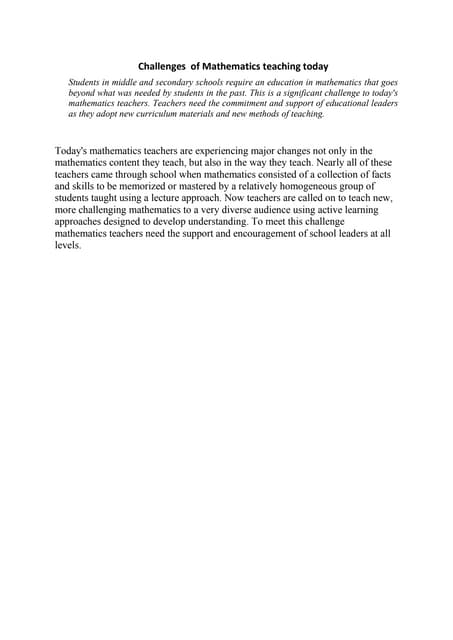 Challenges of Mathematics teaching today

Students in middle and secondary schools require an education in mathematics that goes beyond what was needed by students in the past. This is a significant challenge to today's mathematics teachers. Teachers need the commitment and support of educational leaders as they adopt new curriculum materials and new methods of teaching.

Today's mathematics teachers are experiencing major changes not only in the mathematics content they teach, but also in the way they teach. Nearly all of these teachers came through school when mathematics consisted of a collection of facts and skills to be memorized or mastered by a relatively homogeneous group of students taught using a lecture approach. Now teachers are called on to teach new, more challenging mathematics to a very diverse audience using active learning approaches designed to develop understanding. To meet this challenge mathematics teachers need the support and encouragement of school leaders at all levels.